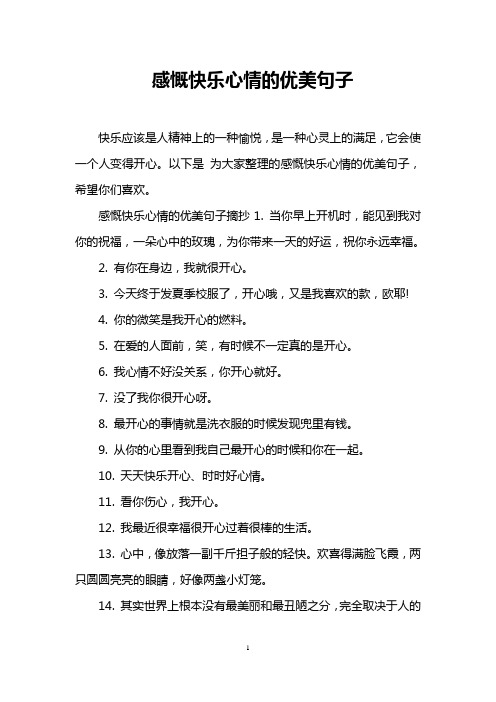 感慨快乐心情的优美句子

快乐应该是人精神上的一种愉悦，是一种心灵上的满足，它会使一个人变得开心。以下是 为大家整理的感慨快乐心情的优美句子，希望你们喜欢。

感慨快乐心情的优美句子摘抄 1. 当你早上开机时，能见到我对你的祝福，一朵心中的玫瑰，为你带来一天的好运，祝你永远幸福。

2. 有你在身边，我就很开心。

3. 今天终于发夏季校服了，开心哦，又是我喜欢的款，欧耶!

4. 你的微笑是我开心的燃料。

5. 在爱的人面前，笑，有时候不一定真的是开心。

6. 我心情不好没关系，你开心就好。

7. 没了我你很开心呀。

8. 最开心的事情就是洗衣服的时候发现兜里有钱。

9. 从你的心里看到我自己最开心的时候和你在一起。

10. 天天快乐开心、时时好心情。

11. 看你伤心，我开心。

12. 我最近很幸福很开心过着很棒的生活。

13. 心中，像放落一副千斤担子般的轻快。欢喜得满脸飞霞，两只圆圆亮亮的眼睛，好像两盏小灯笼。

14. 其实世界上根本没有最美丽和最丑陋之分，完全取决于人的

1